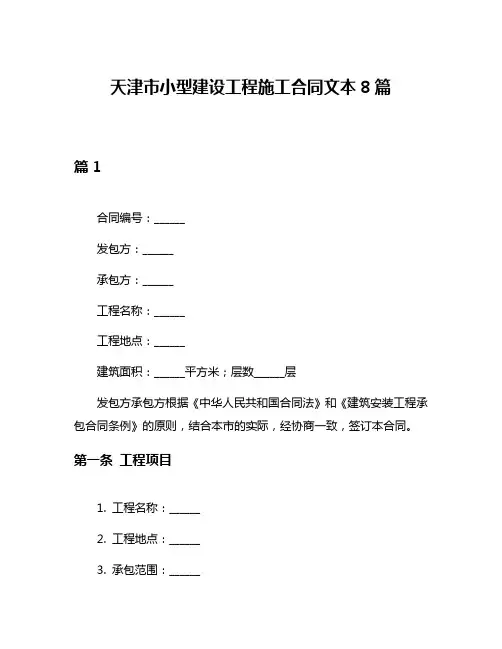 天津市小型建设工程施工合同文本 8 篇

篇 1

合同编号：______

发包方：______

承包方：______

工程名称：______

工程地点：______

建筑面积：______平方米；层数______层

发包方承包方根据《中华人民共和国合同法》和《建筑安装工程承包合同条例》的原则，结合本市的实际，经协商一致，签订本合同。

第一条 工程项目

1. 工程名称：______

2. 工程地点：______

3. 承包范围：______